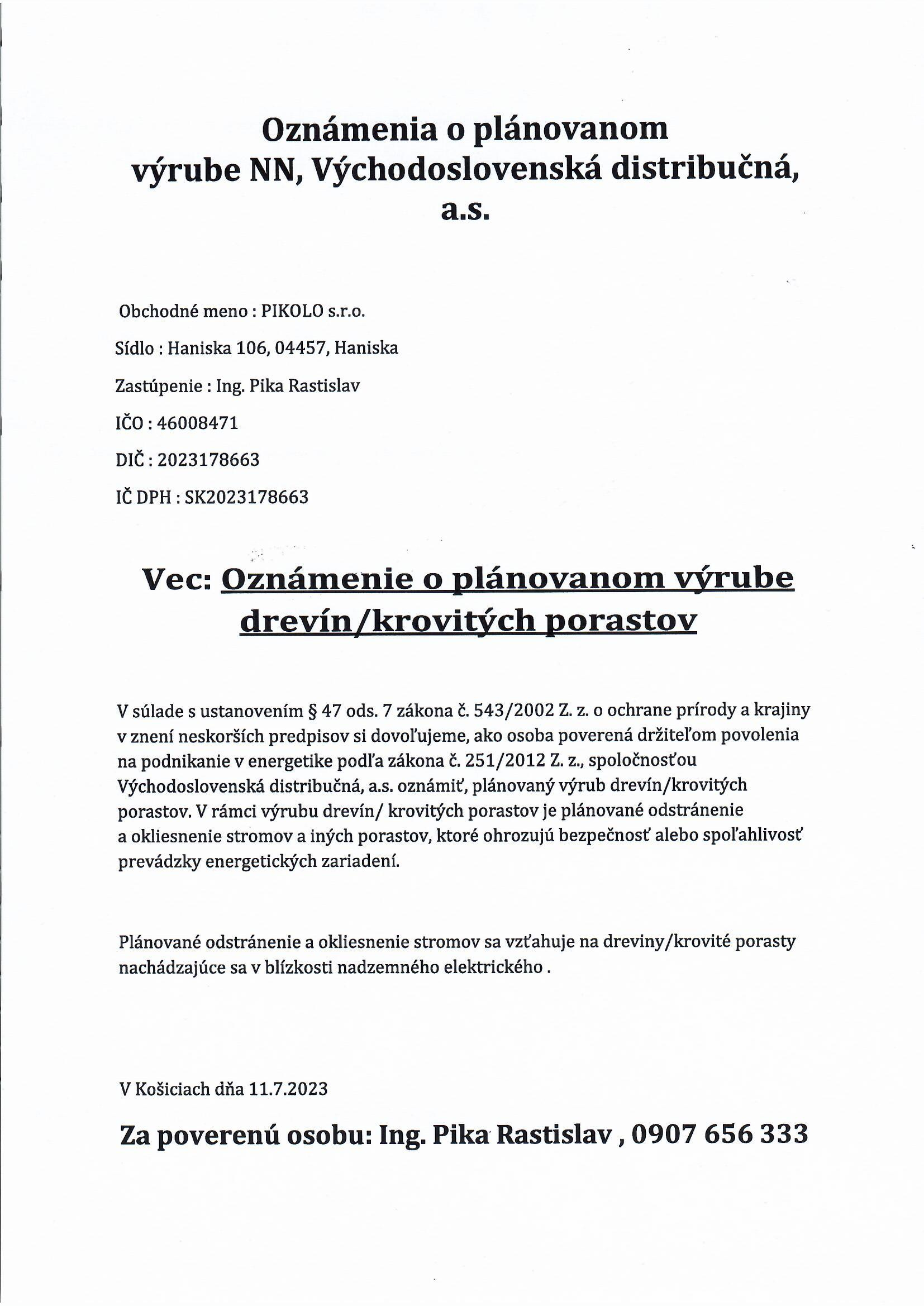 Oznámenia o plánovanom výrube NN, Východoslovenská distribučná, a.s.

Obchodné meno : PIKOLO s.r.o.

Sídlo : Haniska 106, 04457, Haniska

Zastúpenie : Ing. Pika Rastislav

IČO : 46008471

DIČ : 2023178663

IČ DPH : SK2023178663

Vec: Oznámenie o plánovanom výrube drevín/krovitých porastov

V súlade s ustanovením § 47 ods. 7 zákona č. 543/2002 Z. z. o ochrane prírody a krajiny v znení neskorších predpisov si dovoľujeme, ako osoba poverená držiteľom povolenia na podnikanie v energetike podľa zákona č. 251/2012 Z. z., spoločnosťou Východoslovenská distribučná, a.s. oznámiť, plánovaný výrub drevín/krovitých porastov. V rámci výrubu drevín/ krovitých porastov je plánované odstránenie a okliesnenie stromov a iných porastov, ktoré ohrozujú bezpečnosť alebo spoľahlivosť prevádzky energetických zariadení.

Plánované odstránenie a okliesnenie stromov sa vzťahuje na dreviny/krovité porasty nachádzajúce sa v blízkosti nadzemného elektrického .

V Košiciach dňa 11.7.2023

Za poverenú osobu: Ing. Pika Rastislav , 0907 656 333